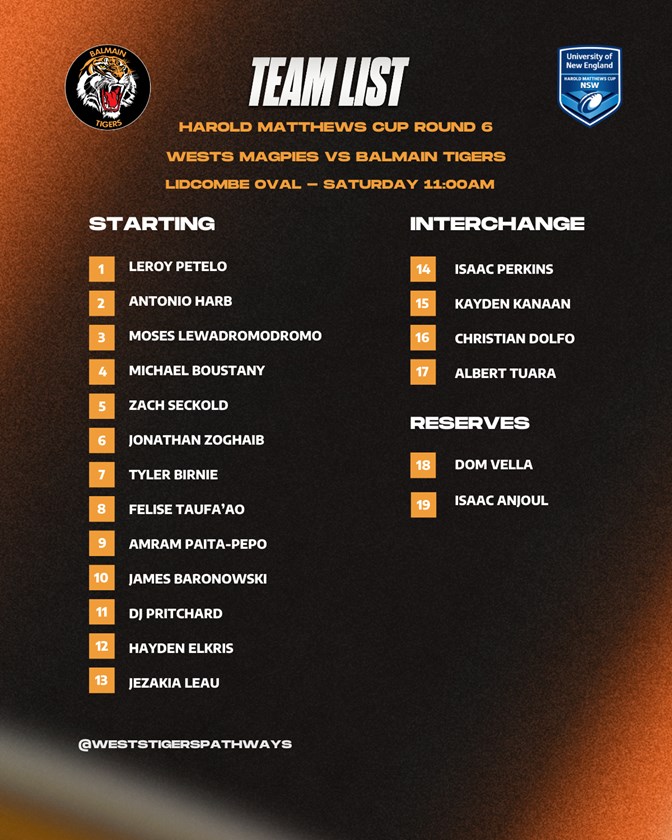 BALMAIN
TIGERS

TEAM LIST

University of New England
HAROLD MATTHEWS CUP
NSW

HAROLD MATTHEWS CUP ROUND 6

WESTS MAGPIES VS BALMAIN TIGERS

LIDCOMBE OVAL – SATURDAY 11:00AM

STARTING

1 LEROY PETELO
2 ANTONIO HARB
3 MOSES LEWADROMODROMO
4 MICHAEL BOUSTANY
5 ZACH SECKOLD
6 JONATHAN ZOGHAIB
7 TYLER BIRNIE
8 FELISE TAUFA'AO
9 AMRAM PAITA-PEPO
10 JAMES BARONOWSKI
11 DJ PRITCHARD
12 HAYDEN ELKRIS
13 JEZAKIA LEAU

INTERCHANGE

14 ISAAC PERKINS
15 KAYDEN KANAAN
16 CHRISTIAN DOLFO
17 ALBERT TUARA

RESERVES

18 DOM VELLA
19 ISAAC ANJOUL

@WESTSTIGERSPATHWAYS